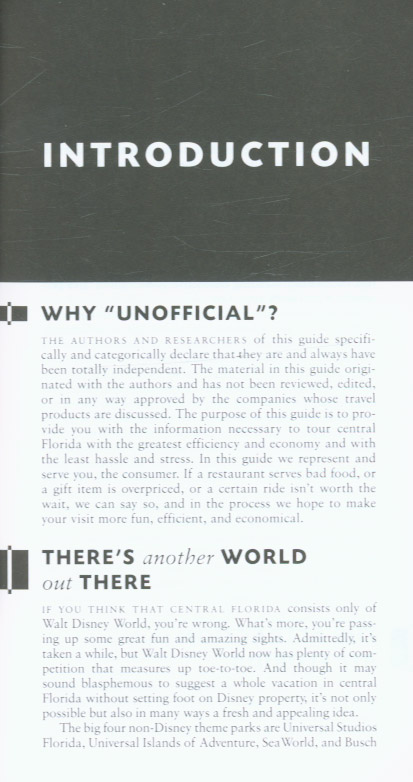 INTRODUCTION

WHY "UNOFFICIAL"?

THE AUTHORS AND RESEARCHERS of this guide specifically and categorically declare that they are and always have been totally independent. The material in this guide originated with the authors and has not been reviewed, edited, or in any way approved by the companies whose travel products are discussed. The purpose of this guide is to provide you with the information necessary to tour central Florida with the greatest efficiency and economy and with the least hassle and stress. In this guide we represent and serve you, the consumer. If a restaurant serves bad food, or a gift item is overpriced, or a certain ride isn't worth the wait, we can say so, and in the process we hope to make your visit more fun, efficient, and economical.

THERE'S another WORLD out THERE

IF YOU THINK THAT CENTRAL FLORIDA consists only of Walt Disney World, you're wrong. What's more, you're passing up some great fun and amazing sights. Admittedly, it's taken a while, but Walt Disney World now has plenty of competition that measures up toe-to-toe. And though it may sound blasphemous to suggest a whole vacation in central Florida without setting foot on Disney property, it's not only possible but also in many ways a fresh and appealing idea.

The big four non-Disney theme parks are Universal Studios Florida, Universal Islands of Adventure, SeaWorld, and Busch